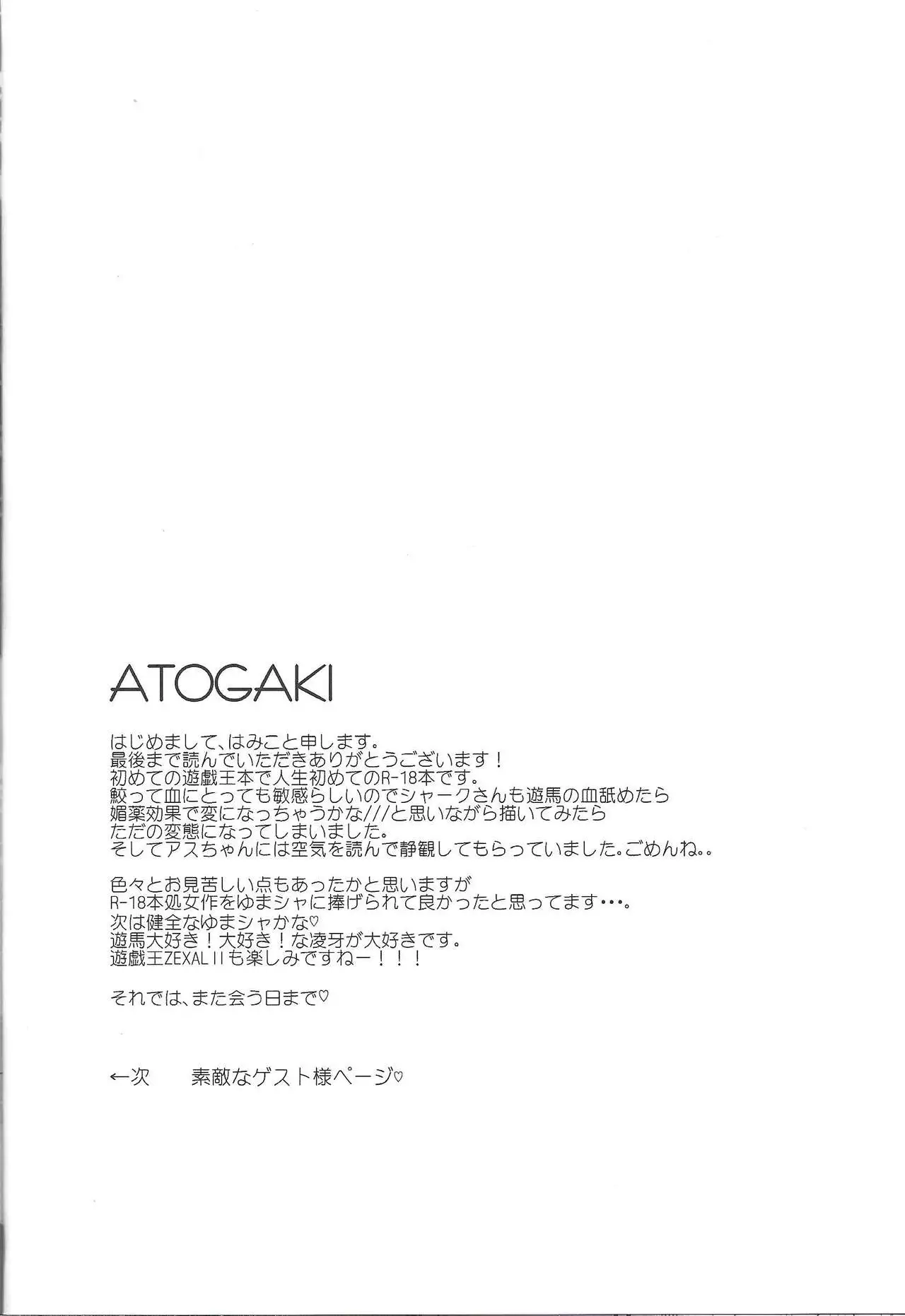 ATOGAKI

はじめまして、はみこと申します。
最後まで読んでいただきありがとうございます！
初めての遊戯王本で人生初めてのR-18本です。
鮫って血にとっても敏感らしいのでシャークさんも遊馬の血舐めたら
媚薬効果で変になっちゃうかな///と思いながら描いてみたら
ただの変態になってしまいました。
そしてアスちゃんには空気を読んで静観してもらっていました。ごめんね。。

色々とお見苦しい点もあったかと思いますが
R-18本処女作をゆまシャに捧げられて良かったと思ってます・・・。
次は健全なゆまシャかな♡
遊馬大好き！大好き！な凌牙が大好きです。
遊戯王ZEXALIIも楽しみですねー！！！

それでは、また会う日まで♡

←次　素敵なゲスト様ページ♡